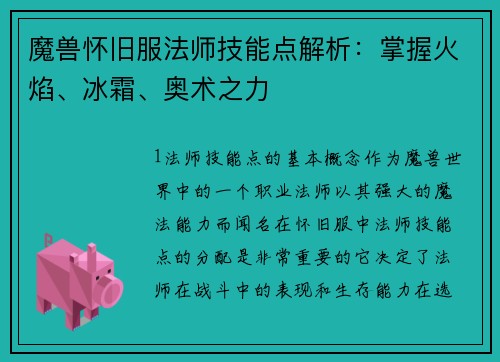 魔兽怀旧服法师技能点解析：掌握火焰、冰霜、奥术之力

1法师技能点的基本概念作为魔兽世界中的一个职业法师以其强大的魔法能力而闻名在怀旧服中法师技能点的分配是非常重要的它决定了法师在战斗中的表现和生存能力在选